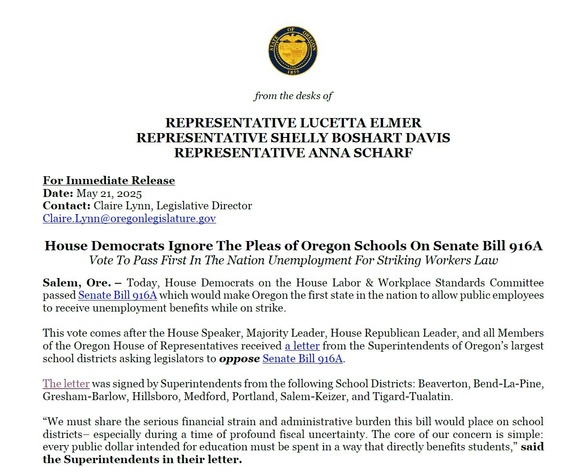 STATE OF OREGON
1859

from the desks of

REPRESENTATIVE LUCETTA ELMER
REPRESENTATIVE SHELLY BOSHART DAVIS
REPRESENTATIVE ANNA SCHARF

For Immediate Release
Date: May 21, 2025
Contact: Claire Lynn, Legislative Director
Claire.Lynn@oregonlegislature.gov

House Democrats Ignore The Pleas of Oregon Schools On Senate Bill 916A
Vote To Pass First In The Nation Unemployment For Striking Workers Law

Salem, Ore. – Today, House Democrats on the House Labor & Workplace Standards Committee passed Senate Bill 916A which would make Oregon the first state in the nation to allow public employees to receive unemployment benefits while on strike.

This vote comes after the House Speaker, Majority Leader, House Republican Leader, and all Members of the Oregon House of Representatives received a letter from the Superintendents of Oregon's largest school districts asking legislators to oppose Senate Bill 916A.

The letter was signed by Superintendents from the following School Districts: Beaverton, Bend-La-Pine, Gresham-Barlow, Hillsboro, Medford, Portland, Salem-Keizer, and Tigard-Tualatin.

"We must share the serious financial strain and administrative burden this bill would place on school districts– especially during a time of profound fiscal uncertainty. The core of our concern is simple: every public dollar intended for education must be spent in a way that directly benefits students," said the Superintendents in their letter.